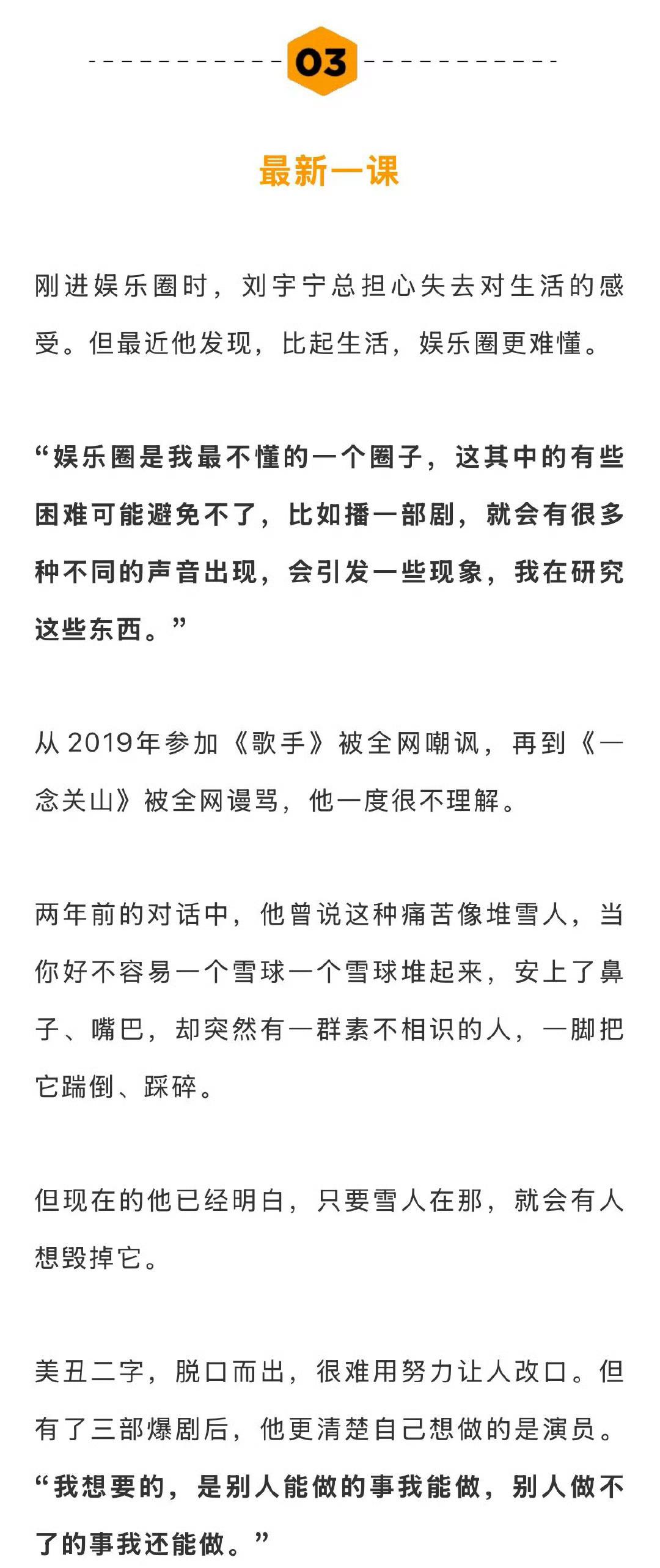 03

最新一课

刚进娱乐圈时，刘宇宁总担心失去对生活的感受。但最近他发现，比起生活，娱乐圈更难懂。

“娱乐圈是我最不懂的一个圈子，这其中的有些困难可能避免不了，比如播一部剧，就会有很多种不同的声音出现，会引发一些现象，我在研究这些东西。”

从2019年参加《歌手》被全网嘲讽，再到《一念关山》被全网谩骂，他一度很不理解。

两年前的对话中，他曾说这种痛苦像堆雪人，当你好不容易一个雪球一个雪球堆起来，安上了鼻子、嘴巴，却突然有一群素不相识的人，一脚把它踹倒、踩碎。

但现在的他已经明白，只要雪人在那，就会有人想毁掉它。

美丑二字，脱口而出，很难用努力让人改口。但有了三部爆剧后，他更清楚自己想做的是演员。“我想要的，是别人能做的事我能做，别人做不了的事我还能做。”